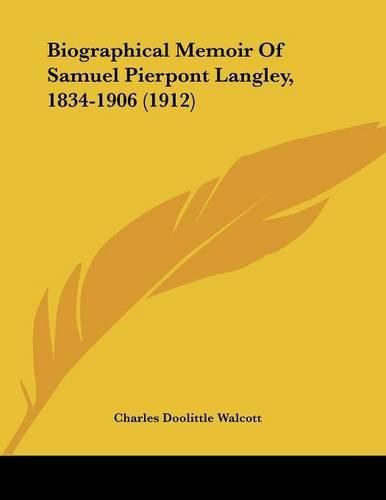 Biographical Memoir Of Samuel Pierpont Langley, 1834-1906 (1912)

Charles Doolittle Walcott